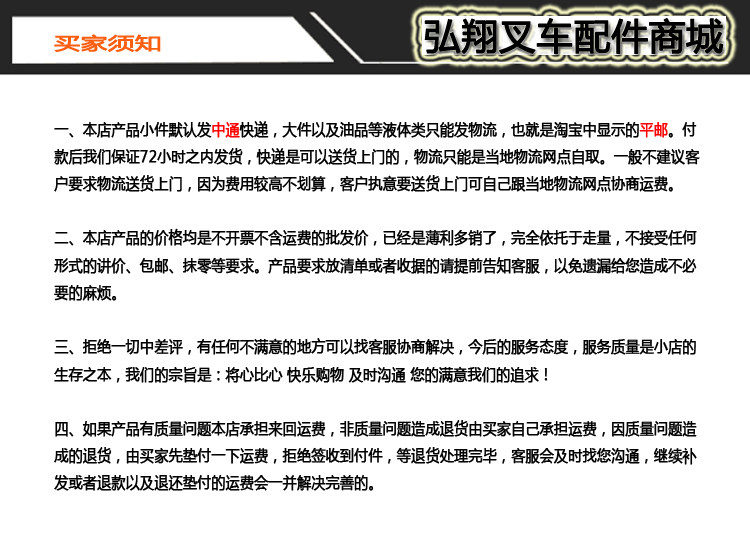 买家须知

弘翔叉车配件商城

一、本店产品小件默认发中通快递，大件以及油品等液体类只能发物流，也就是淘宝中显示的平邮。付款后我们保证72小时之内发货，快递是可以送货上门的，物流只能是当地物流网点自取。一般不建议客户要求物流送货上门，因为费用较高不划算，客户执意要送货上门可自己跟当地物流网点协商运费。

二、本店产品的价格均是不开票不含运费的批发价，已经是薄利多销了，完全依托于走量，不接受任何形式的讲价、包邮、抹零等要求。产品要求放清单或者收据的请提前告知客服，以免遗漏给您造成不必要的麻烦。

三、拒绝一切中差评，有任何不满意的地方可以找客服协商解决，今后的服务态度，服务质量是小店的生存之本，我们的宗旨是：将心比心 快乐购物 及时沟通 您的满意我们的追求！

四、如果产品有质量问题本店承担来回运费，非质量问题造成退货由买家自己承担运费，因质量问题造成的退货，由买家先垫付一下运费，拒绝签收到付件，等退货处理完毕，客服会及时找您沟通，继续补发或者退款以及退还垫付的运费会一并解决完善的。